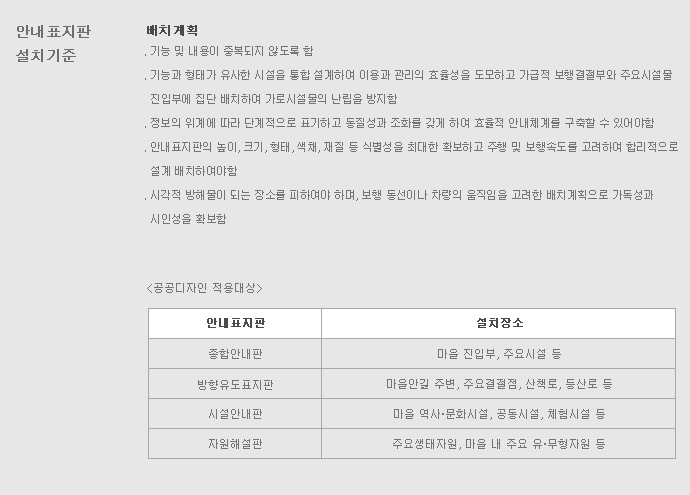 안내표지판
설치기준

배치계획

. 기능 및 내용이 중복되지 않도록 함

. 기능과 형태가 유사한 시설을 통합 설계하여 이용과 관리의 효율성을 도모하고 가급적 보행결절부와 주요시설물 진입부에 집단 배치하여 가로시설물의 난립을 방지함

. 정보의 위계에 따라 단계적으로 표기하고 동질성과 조화를 갖게 하여 효율적 안내체계를 구축할 수 있어야함

. 안내표지판의 높이, 크기, 형태, 색채, 재질 등 식별성을 최대한 확보하고 주행 및 보행속도를 고려하여 합리적으로 설계 배치하여야함

. 시각적 방해물이 되는 장소를 피하여야 하며, 보행 동선이나 차량의 움직임을 고려한 배치계획으로 가독성과 시인성을 확보함

<공공디자인 적용대상>

| 안내표지판 | 설치장소 |
|---|---|
| 종합안내판 | 마을 진입부, 주요시설 등 |
| 방향유도표지판 | 마을안길 주변, 주요결절점, 산책로, 등산로 등 |
| 시설안내판 | 마을 역사·문화시설, 공동시설, 체험시설 등 |
| 자원해설판 | 주요생태자원, 마을 내 주요 유·무형자원 등 |